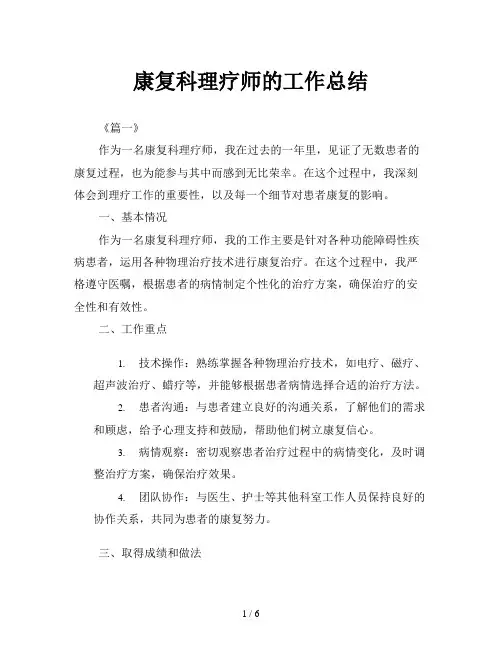 康复科理疗师的工作总结

《篇一》

作为一名康复科理疗师，我在过去的一年里，见证了无数患者的康复过程，也为能参与其中而感到无比荣幸。在这个过程中，我深刻体会到理疗工作的重要性，以及每一个细节对患者康复的影响。

一、基本情况

作为一名康复科理疗师，我的工作主要是针对各种功能障碍性疾病患者，运用各种物理治疗技术进行康复治疗。在这个过程中，我严格遵守医嘱，根据患者的病情制定个性化的治疗方案，确保治疗的安全性和有效性。

二、工作重点

1. 技术操作：熟练掌握各种物理治疗技术，如电疗、磁疗、超声波治疗、蜡疗等，并能够根据患者病情选择合适的治疗方法。

2. 患者沟通：与患者建立良好的沟通关系，了解他们的需求和顾虑，给予心理支持和鼓励，帮助他们树立康复信心。

3. 病情观察：密切观察患者治疗过程中的病情变化，及时调整治疗方案，确保治疗效果。

4. 团队协作：与医生、护士等其他科室工作人员保持良好的协作关系，共同为患者的康复努力。

三、取得成绩和做法

1 / 6